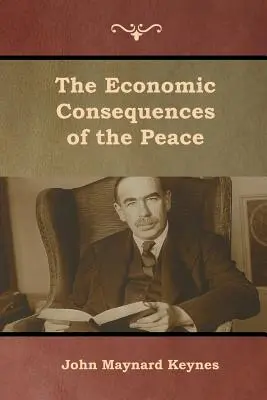 The Economic Consequences of the Peace

John Maynard Keynes